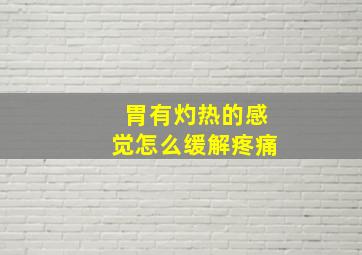 胃有灼热的感觉怎么缓解疼痛